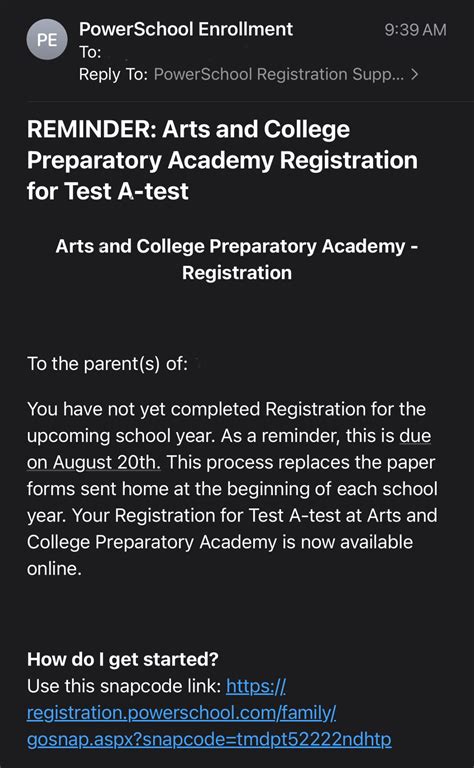 PE
PowerSchool Enrollment
9:39 AM
To:
Reply To: PowerSchool Registration Supp... >

REMINDER: Arts and College Preparatory Academy Registration for Test A-test

Arts and College Preparatory Academy - Registration

To the parent(s) of:

You have not yet completed Registration for the upcoming school year. As a reminder, this is due on August 20th. This process replaces the paper forms sent home at the beginning of each school year. Your Registration for Test A-test at Arts and College Preparatory Academy is now available online.

How do I get started?
Use this snapcode link: https://registration.powerschool.com/family/gosnap.aspx?snapcode=tmdpt52222ndhtp